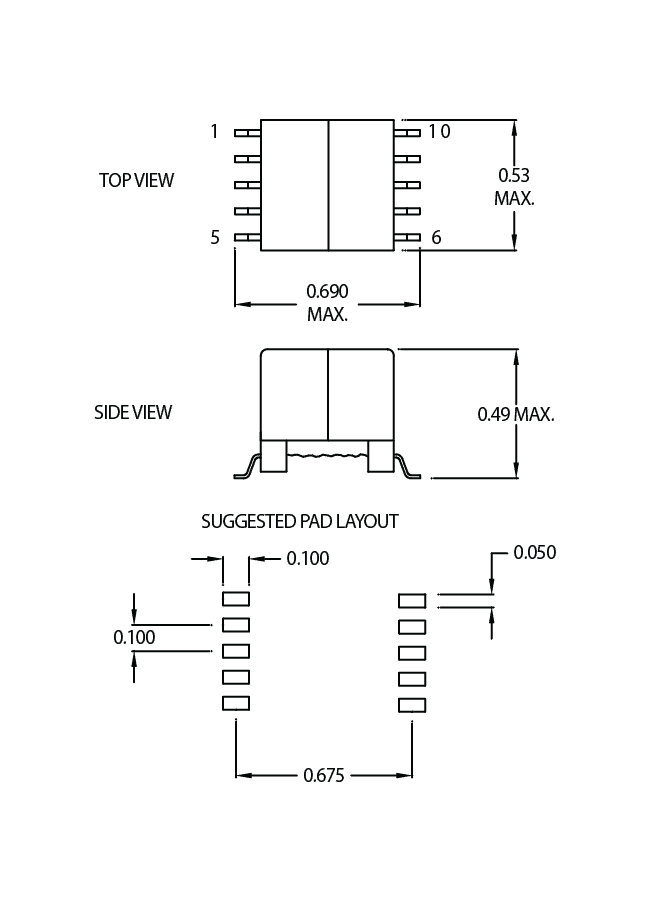 TOP VIEW

1

10

5

6

0.53 MAX.

0.690 MAX.

SIDE VIEW

0.49 MAX.

SUGGESTED PAD LAYOUT

0.100

0.050

0.100

0.675